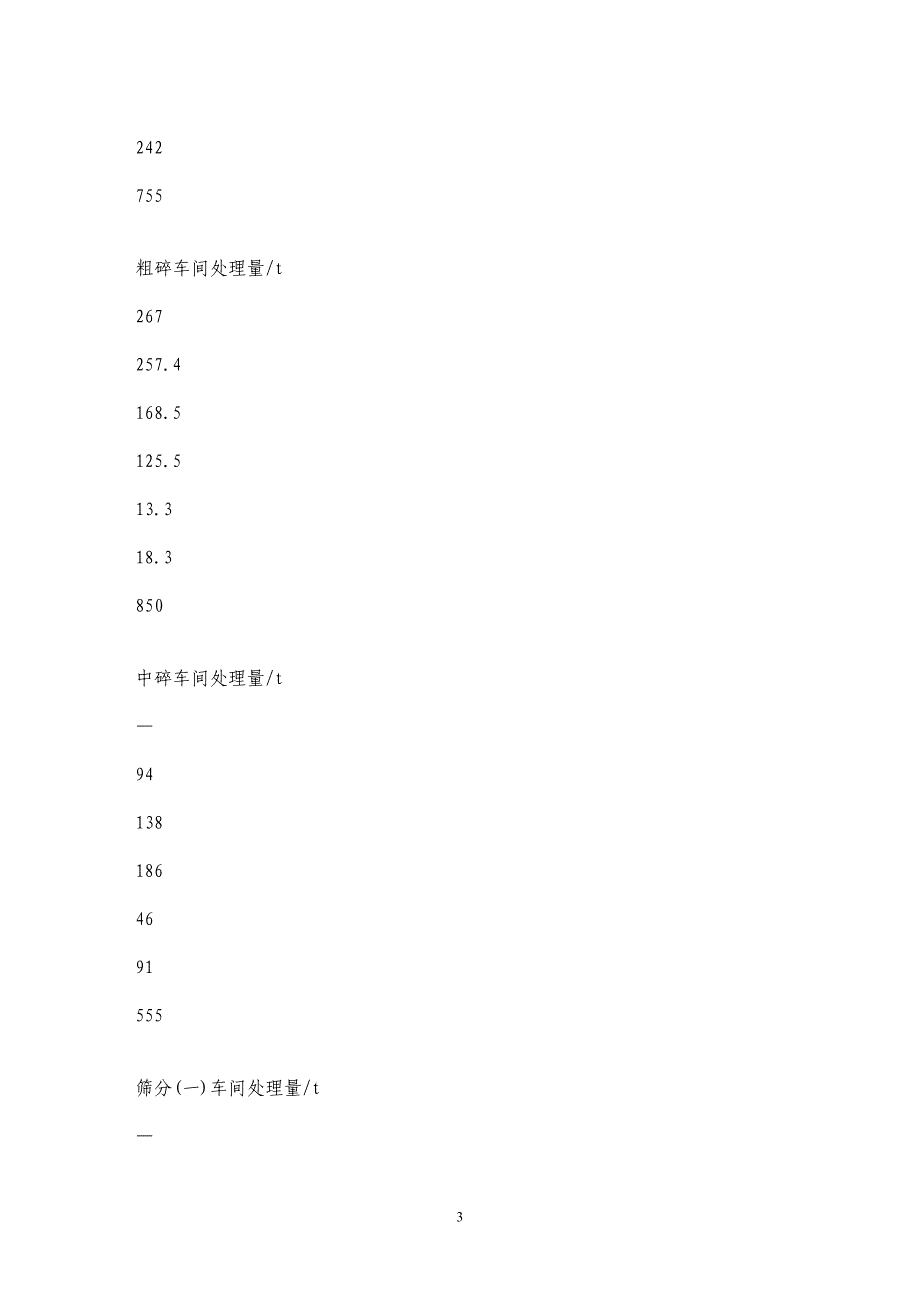 242

755

粗碎车间处理量/t

267

257.4

168.5

125.5

13.3

18.3

850

中碎车间处理量/t

—

94

138

186

46

91

555

筛分(一)车间处理量/t

—

3